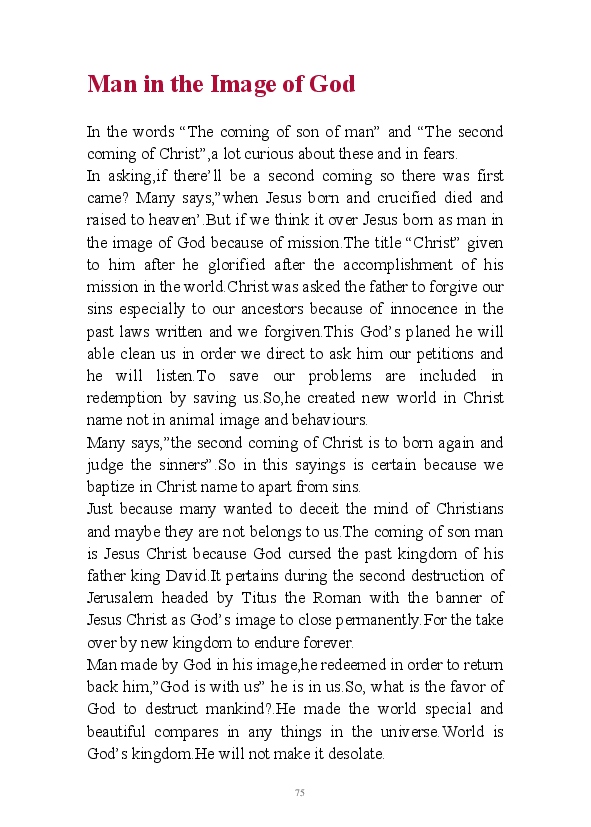 Man in the Image of God

In the words “The coming of son of man” and “The second coming of Christ”,a lot curious about these and in fears.

In asking,if there’ll be a second coming so there was first came? Many says,”when Jesus born and crucified died and raised to heaven’.But if we think it over Jesus born as man in the image of God because of mission.The title “Christ” given to him after he glorified after the accomplishment of his mission in the world.Christ was asked the father to forgive our sins especially to our ancestors because of innocence in the past laws written and we forgiven.This God’s planed he will able clean us in order we direct to ask him our petitions and he will listen.To save our problems are included in redemption by saving us.So,he created new world in Christ name not in animal image and behaviours.

Many says,”the second coming of Christ is to born again and judge the sinners”.So in this sayings is certain because we baptize in Christ name to apart from sins.

Just because many wanted to deceit the mind of Christians and maybe they are not belongs to us.The coming of son man is Jesus Christ because God cursed the past kingdom of his father king David.It pertains during the second destruction of Jerusalem headed by Titus the Roman with the banner of Jesus Christ as God’s image to close permanently.For the take over by new kingdom to endure forever.

Man made by God in his image,he redeemed in order to return back him,”God is with us” he is in us.So, what is the favor of God to destruct mankind?.He made the world special and beautiful compares in any things in the universe.World is God’s kingdom.He will not make it desolate.

75